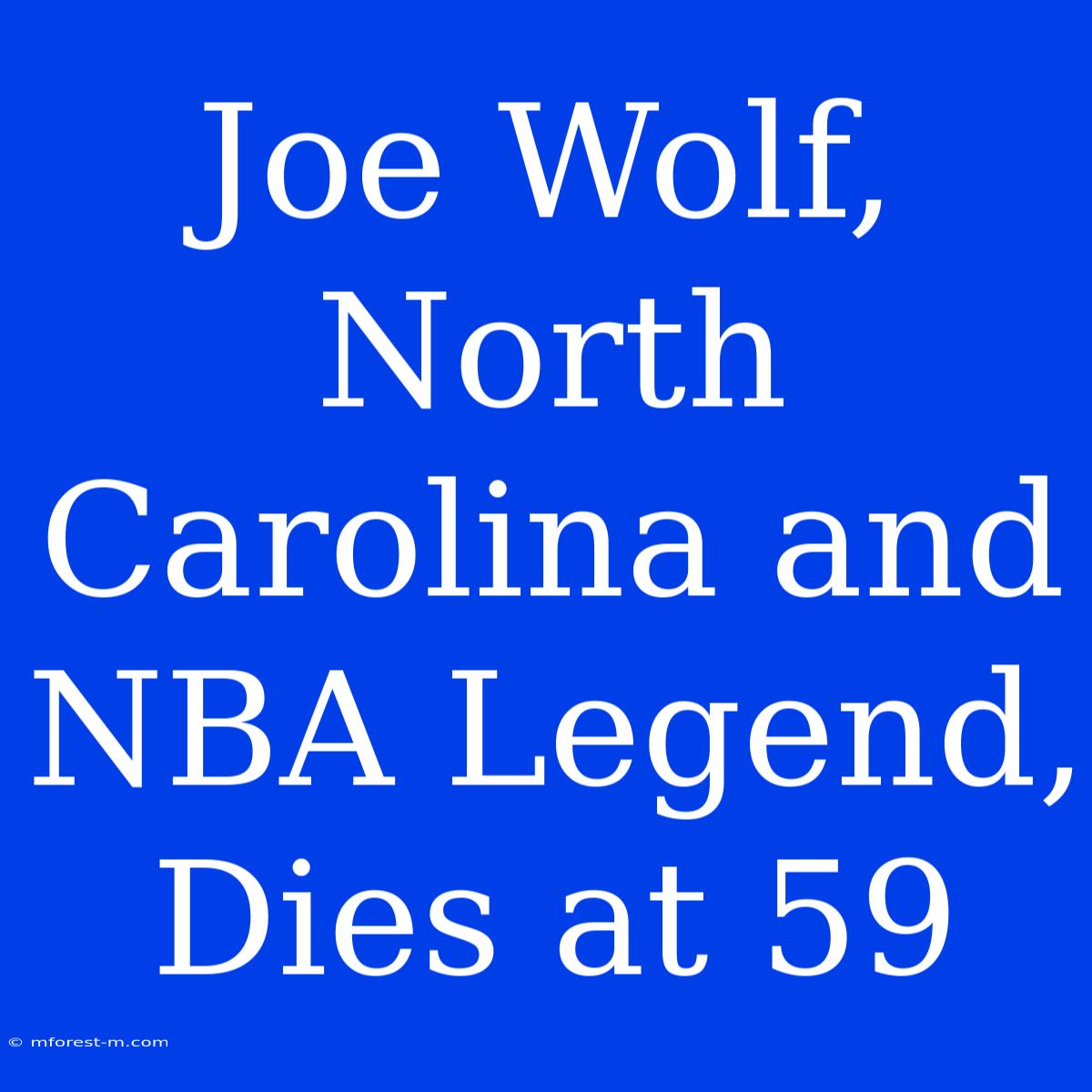 Joe Wolf, North Carolina and NBA Legend, Dies at 59

© mforest-m.com